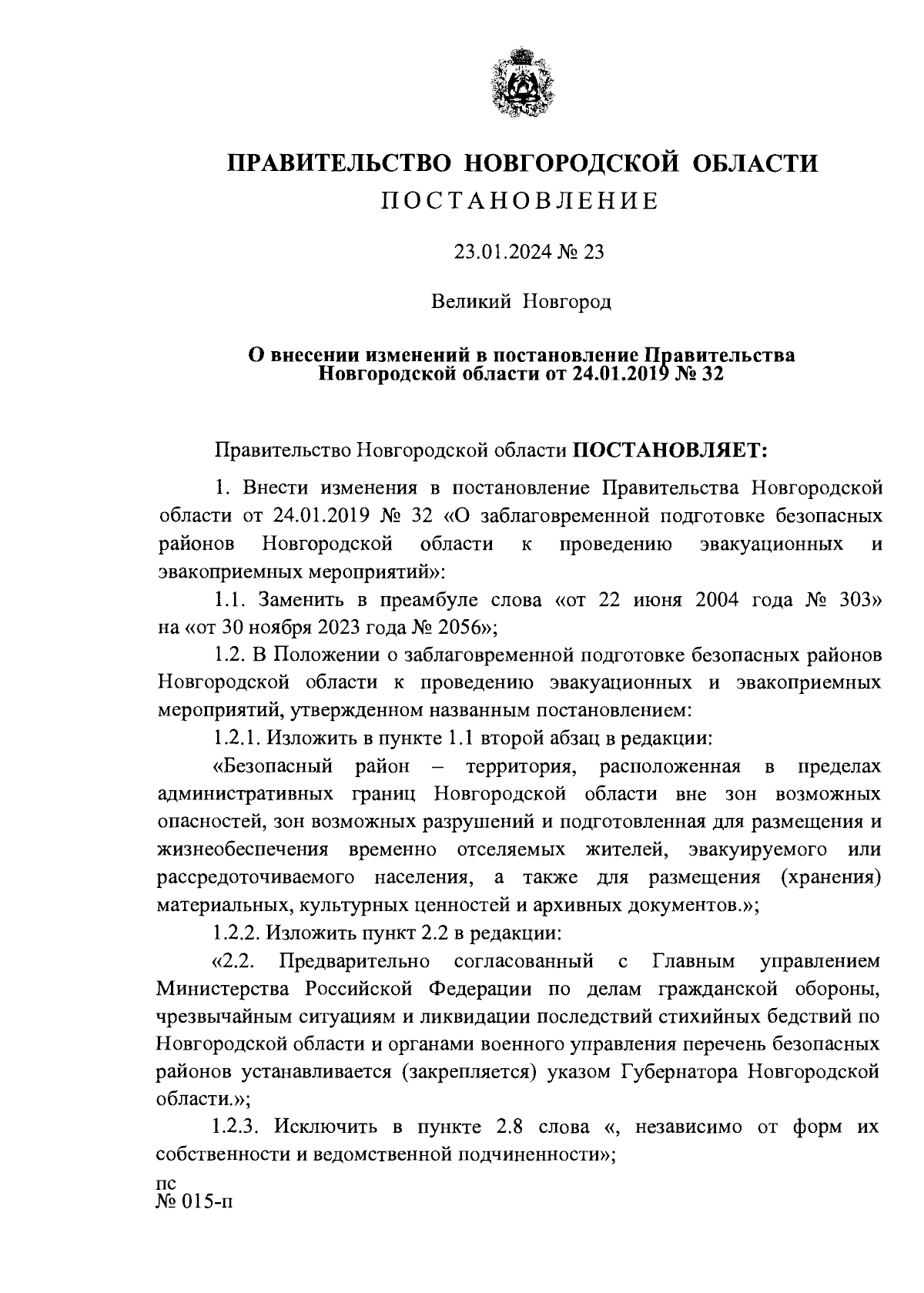 ПРАВИТЕЛЬСТВО НОВГОРОДСКОЙ ОБЛАСТИ
ПОСТАНОВЛЕНИЕ

23.01.2024 № 23

Великий Новгород

О внесении изменений в постановление Правительства Новгородской области от 24.01.2019 № 32

Правительство Новгородской области ПОСТАНОВЛЯЕТ:

1. Внести изменения в постановление Правительства Новгородской области от 24.01.2019 № 32 «О заблаговременной подготовке безопасных районов Новгородской области к проведению эвакуационных и эвакоприемных мероприятий»:

1.1. Заменить в преамбуле слова «от 22 июня 2004 года № 303» на «от 30 ноября 2023 года № 2056»;

1.2. В Положении о заблаговременной подготовке безопасных районов Новгородской области к проведению эвакуационных и эвакоприемных мероприятий, утвержденном названным постановлением:

1.2.1. Изложить в пункте 1.1 второй абзац в редакции:

«Безопасный район – территория, расположенная в пределах административных границ Новгородской области вне зон возможных опасностей, зон возможных разрушений и подготовленная для размещения и жизнеобеспечения временно отселяемых жителей, эвакуируемого или рассредоточиваемого населения, а также для размещения (хранения) материальных, культурных ценностей и архивных документов.»;

1.2.2. Изложить пункт 2.2 в редакции:

«2.2. Предварительно согласованный с Главным управлением Министерства Российской Федерации по делам гражданской обороны, чрезвычайным ситуациям и ликвидации последствий стихийных бедствий по Новгородской области и органами военного управления перечень безопасных районов устанавливается (закрепляется) указом Губернатора Новгородской области.»;

1.2.3. Исключить в пункте 2.8 слова «, независимо от форм их собственности и ведомственной подчиненности»;

пс
№ 015-п